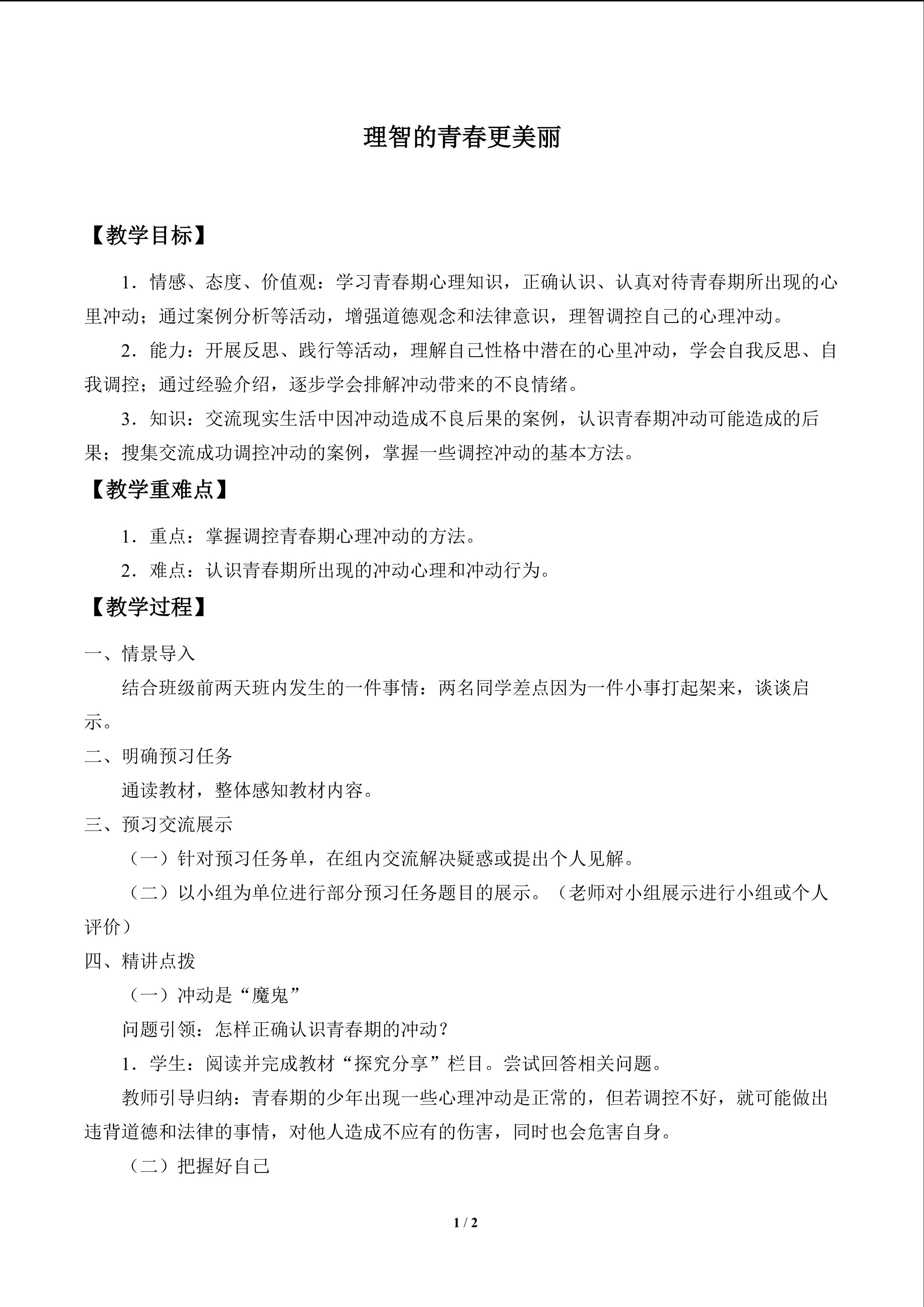 理智的青春更美丽

【教学目标】

1．情感、态度、价值观：学习青春期心理知识，正确认识、认真对待青春期所出现的心里冲动；通过案例分析等活动，增强道德观念和法律意识，理智调控自己的心理冲动。

2．能力：开展反思、践行等活动，理解自己性格中潜在的心里冲动，学会自我反思、自我调控；通过经验介绍，逐步学会排解冲动带来的不良情绪。

3．知识：交流现实生活中因冲动造成不良后果的案例，认识青春期冲动可能造成的后果；搜集交流成功调控冲动的案例，掌握一些调控冲动的基本方法。

【教学重难点】

1．重点：掌握调控青春期心理冲动的方法。

2．难点：认识青春期所出现的冲动心理和冲动行为。

【教学过程】

一、情景导入

结合班级前两天班内发生的一件事情：两名同学差点因为一件小事打起架来，谈谈启示。

二、明确预习任务

通读教材，整体感知教材内容。

三、预习交流展示

（一）针对预习任务单，在组内交流解决疑惑或提出个人见解。

（二）以小组为单位进行部分预习任务题目的展示。（老师对小组展示进行小组或个人评价）

四、精讲点拨

（一）冲动是“魔鬼”

问题引领：怎样正确认识青春期的冲动？

1．学生：阅读并完成教材“探究分享”栏目。尝试回答相关问题。

教师引导归纳：青春期的少年出现一些心理冲动是正常的，但若调控不好，就可能做出违背道德和法律的事情，对他人造成不应有的伤害，同时也会危害自身。

（二）把握好自己

1 / 2